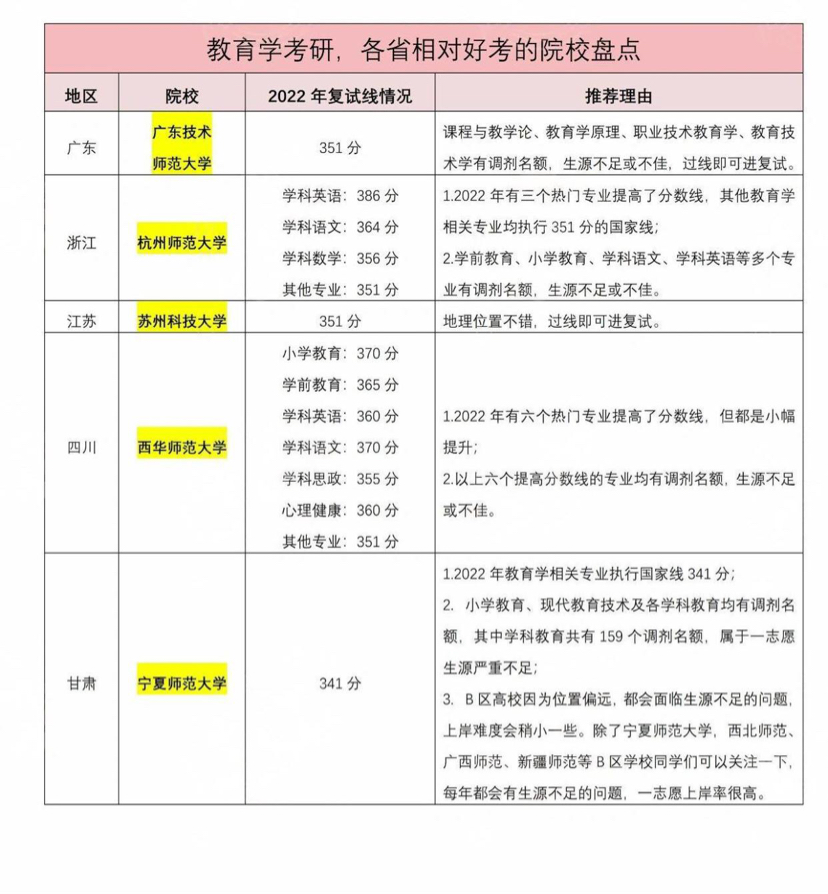 教育学考研，各省相对好考的院校盘点

| 地区 | 院校 | 2022年复试线情况 | 推荐理由 |
|---|---|---|---|
| 广东 | 广东技术师范大学 | 351分 | 课程与教学论、教育学原理、职业技术教育学、教育技术学有调剂名额，生源不足或不佳，过线即可进复试。 |
| 浙江 | 杭州师范大学 | 学科英语：386分 学科语文：364分 学科数学：356分 其他专业：351分 | 1.2022年有三个热门专业提高了分数线，其他教育学相关专业均执行351分的国家线; 2.学前教育、小学教育、学科语文、学科英语等多个专业有调剂名额，生源不足或不佳。 |
| 江苏 | 苏州科技大学 | 351分 | 地理位置不错，过线即可进复试。 |
| 四川 | 西华师范大学 | 小学教育：370分 学前教育：365分 学科英语：360分 学科语文：370分 学科思政：355分 心理健康：360分 其他专业：351分 | 1.2022年有六个热门专业提高了分数线，但都是小幅提升; 2.以上六个提高分数线的专业均有调剂名额，生源不足或不佳。 |
| 甘肃 | 宁夏师范大学 | 341分 | 1.2022年教育学相关专业执行国家线341分; 2. 小学教育、现代教育技术及各学科教育均有调剂名额，其中学科教育共有159个调剂名额，属于一志愿生源严重不足; 3. B区高校因为位置偏远，都会面临生源不足的问题，上岸难度会稍小一些。除了宁夏师范大学，西北师范、广西师范、新疆师范等B区学校同学们可以关注一下，每年都会有生源不足的问题，一志愿上岸率很高。 |